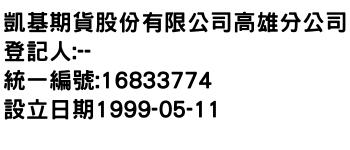 凱基期貨股份有限公司高雄分公司
登記人:--
統一編號:16833774
設立日期1999-05-11